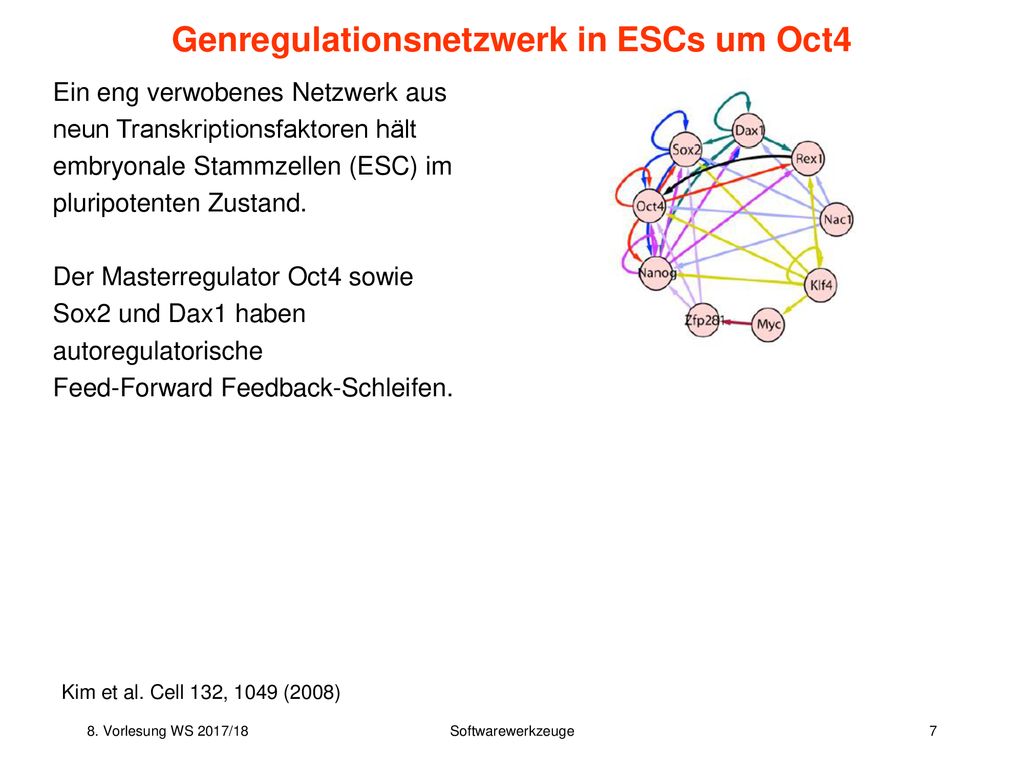 Genregulationsnetzwerk in ESCs um Oct4

Ein eng verwobenes Netzwerk aus neun Transkriptionsfaktoren hält embryonale Stammzellen (ESC) im pluripotenten Zustand.

Der Masterregulator Oct4 sowie Sox2 und Dax1 haben autoregulatorische Feed-Forward Feedback-Schleifen.

Dax1
Sox2
Rex1
Oct4
Nac1
Nanog
Klf4
Zfp281
Myc

Kim et al. Cell 132, 1049 (2008)

8. Vorlesung WS 2017/18
Softwarewerkzeuge
7